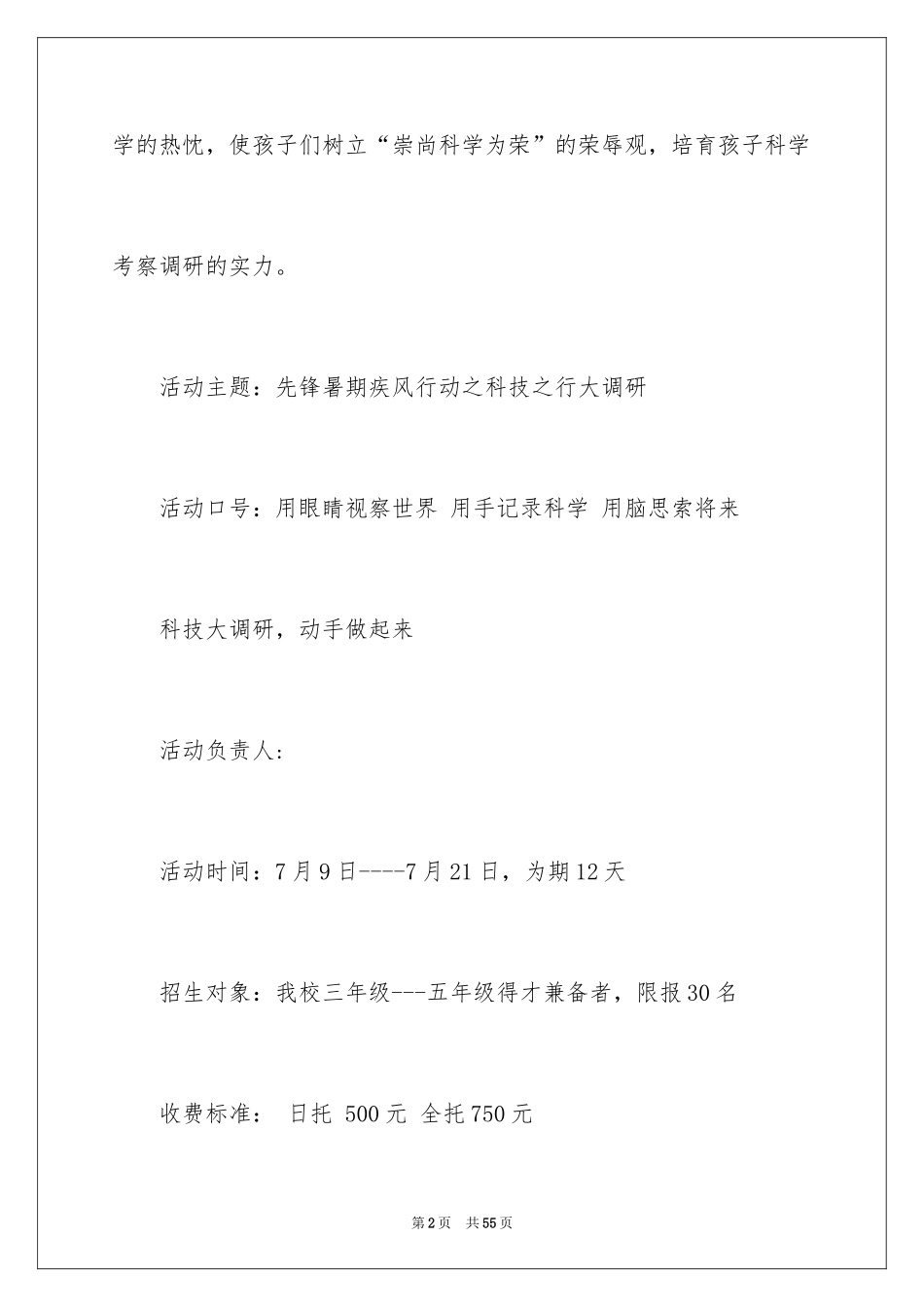 学的热忱，使孩子们树立“崇尚科学为荣”的荣辱观，培育孩子科学考察调研的实力。

活动主题：先锋暑期疾风行动之科技之行大调研

活动口号：用眼睛视察世界 用手记录科学 用脑思索将来

科技大调研，动手做起来

活动负责人：

活动时间：7月9日----7月21日，为期12天

招生对象：我校三年级---五年级得才兼备者，限报30名

收费标准： 日托 500元 全托750元

第2页 共55页